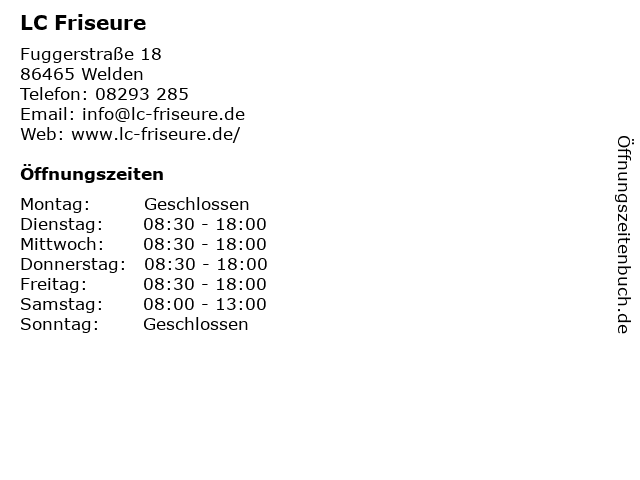 LC Friseure

Fuggerstraße 18
86465 Welden
Telefon: 08293 285
Email: info@lc-friseure.de
Web: www.lc-friseure.de/

Öffnungszeiten

Montag: Geschlossen
Dienstag: 08:30 - 18:00
Mittwoch: 08:30 - 18:00
Donnerstag: 08:30 - 18:00
Freitag: 08:30 - 18:00
Samstag: 08:00 - 13:00
Sonntag: Geschlossen

Öffnungszeitenbuch.de